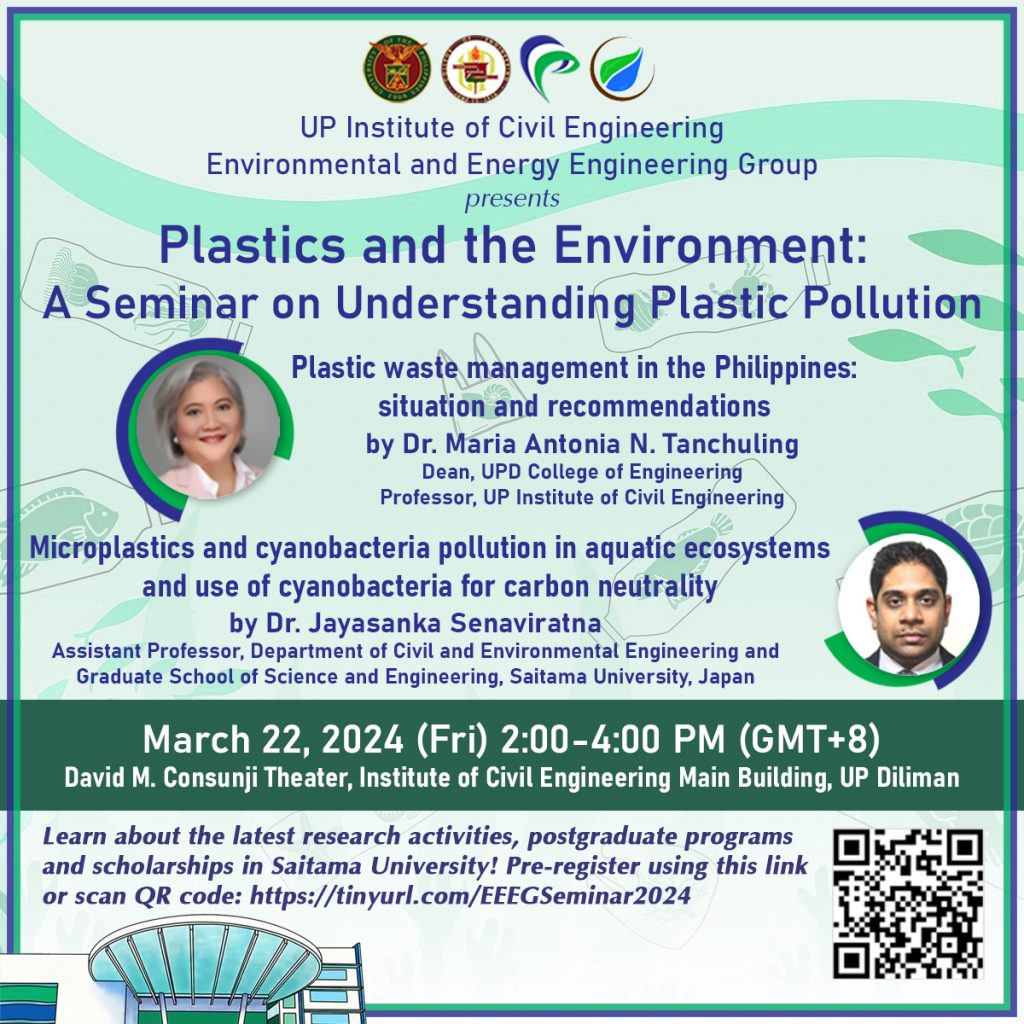 UP Institute of Civil Engineering
Environmental and Energy Engineering Group
presents

Plastics and the Environment:
A Seminar on Understanding Plastic Pollution

Plastic waste management in the Philippines:
situation and recommendations
by Dr. Maria Antonia N. Tanchuling
Dean, UPD College of Engineering
Professor, UP Institute of Civil Engineering

Microplastics and cyanobacteria pollution in aquatic ecosystems
and use of cyanobacteria for carbon neutrality
by Dr. Jayasanka Senaviratna
Assistant Professor, Department of Civil and Environmental Engineering and
Graduate School of Science and Engineering, Saitama University, Japan

March 22, 2024 (Fri) 2:00-4:00 PM (GMT+8)
David M. Consunji Theater, Institute of Civil Engineering Main Building, UP Diliman

Learn about the latest research activities, postgraduate programs and scholarships in Saitama University! Pre-register using this link or scan QR code: https://tinyurl.com/EEEGSeminar2024